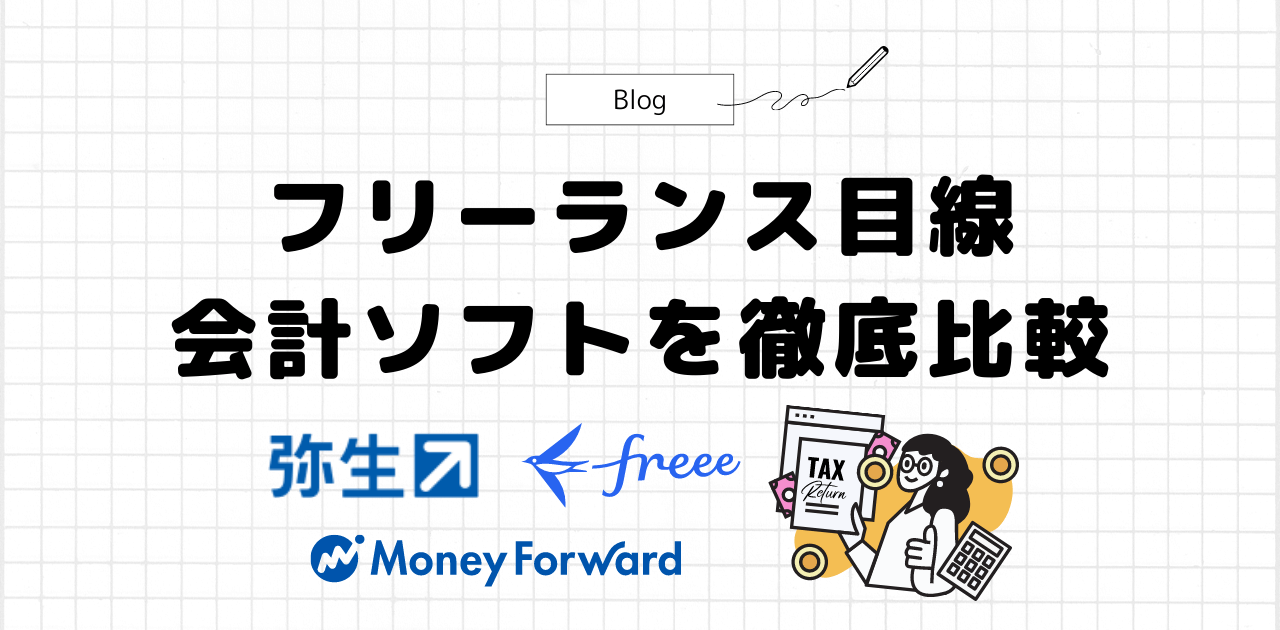 Blog

フリーランス目線
会計ソフトを徹底比較

弥生

freee

Money Forward

TAX
Return